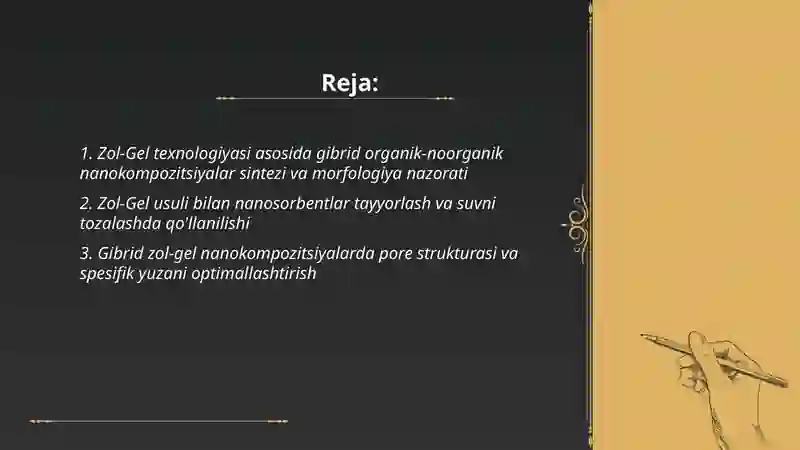 Reja:

1. Zol-Gel texnologiyasi asosida gibrid organik-noorganik nanokompozitsiyalar sintezi va morfologiya nazorati

2. Zol-Gel usuli bilan nanosorbentlar tayyorlash va suvni tozalashda qo'llanilishi

3. Gibrid zol-gel nanokompozitsiyalarda pore strukturasi va spesifik yuzani optimallashtirish